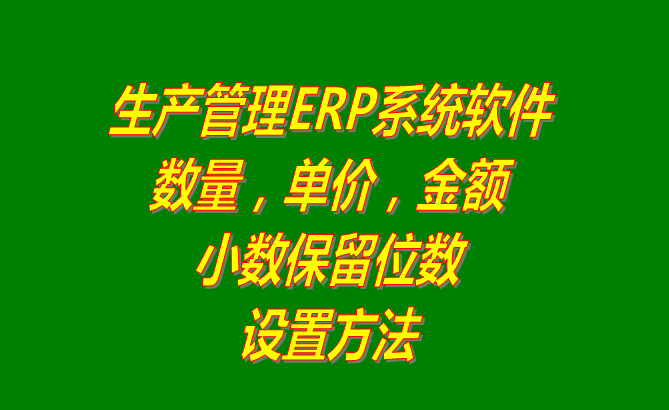 生产管理ERP系统软件
数量，单价，金额
小数保留位数
设置方法